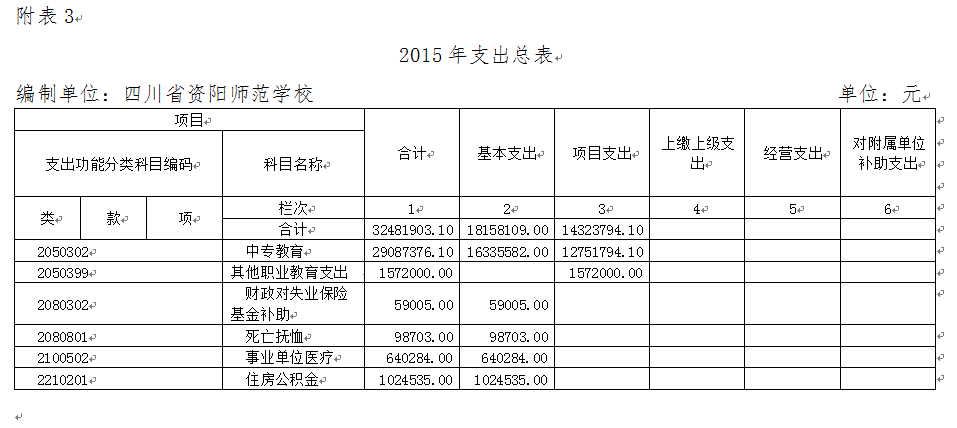 附表 3

2015 年支出总表

编制单位：四川省资阳师范学校　　　　单位：元

| 项目 | | | | 合计 | 基本支出 | 项目支出 | 上缴上级支出 | 经营支出 | 对附属单位补助支出 |
|---|---|---|---|---|---|---|---|---|---|
| 支出功能分类科目编码 | | | 科目名称 | | | | | | |
| 类 | 款 | 项 | 栏次 | 1 | 2 | 3 | 4 | 5 | 6 |
| | | | 合计 | 32481903.10 | 18158109.00 | 14323794.10 | | | |
| 2050302 | | | 中专教育 | 29087376.10 | 16335582.00 | 12751794.10 | | | |
| 2050399 | | | 其他职业教育支出 | 1572000.00 | | 1572000.00 | | | |
| 2080302 | | | 财政对失业保险基金补助 | 59005.00 | 59005.00 | | | | |
| 2080801 | | | 死亡抚恤 | 98703.00 | 98703.00 | | | | |
| 2100502 | | | 事业单位医疗 | 640284.00 | 640284.00 | | | | |
| 2210201 | | | 住房公积金 | 1024535.00 | 1024535.00 | | | | |